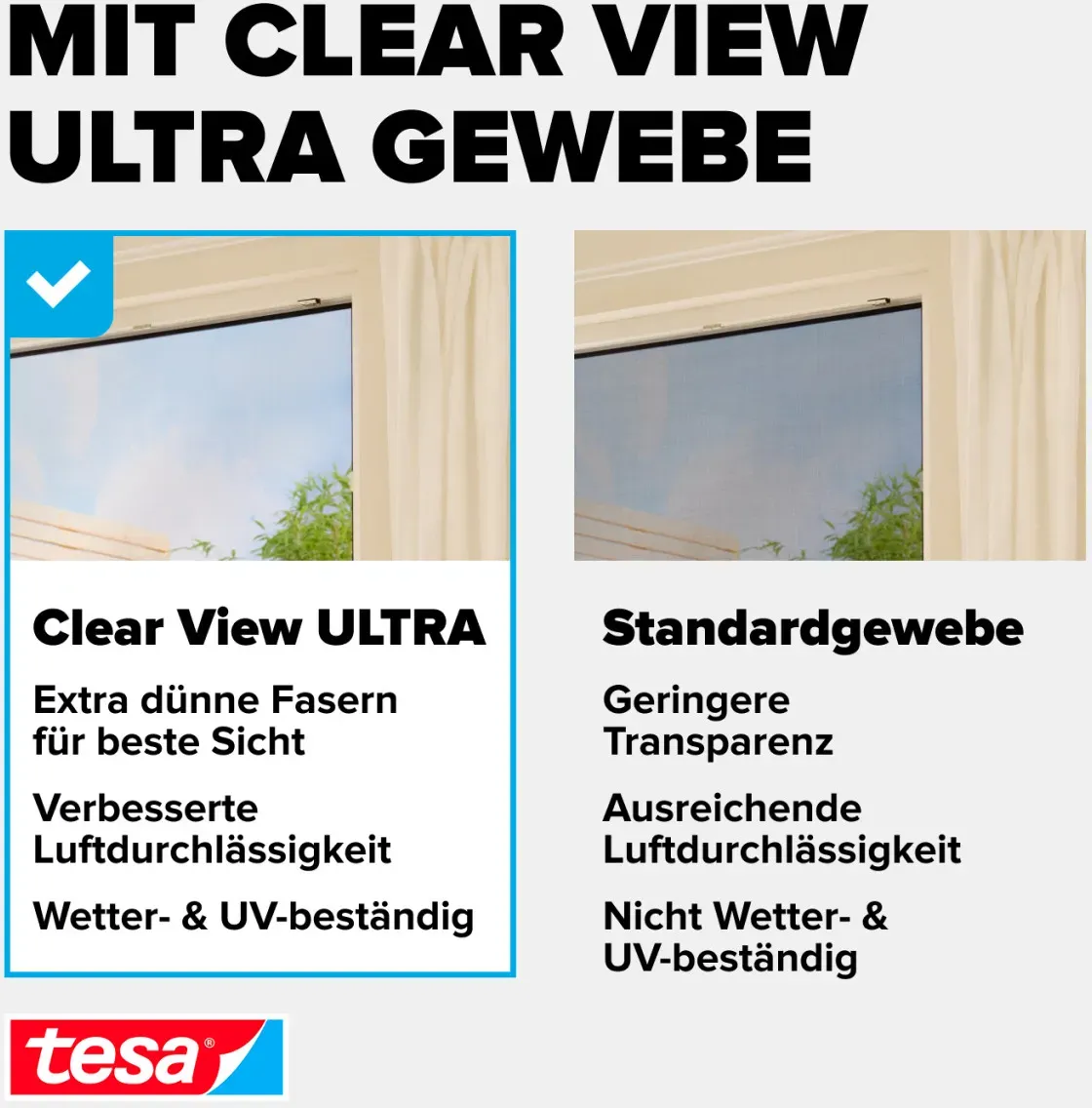 MIT CLEAR VIEW ULTRA GEWEBE

Clear View ULTRA

Extra dünne Fasern für beste Sicht

Verbesserte Luftdurchlässigkeit

Wetter- & UV-beständig

Standardgewebe

Geringere Transparenz

Ausreichende Luftdurchlässigkeit

Nicht Wetter- & UV-beständig

tesa®